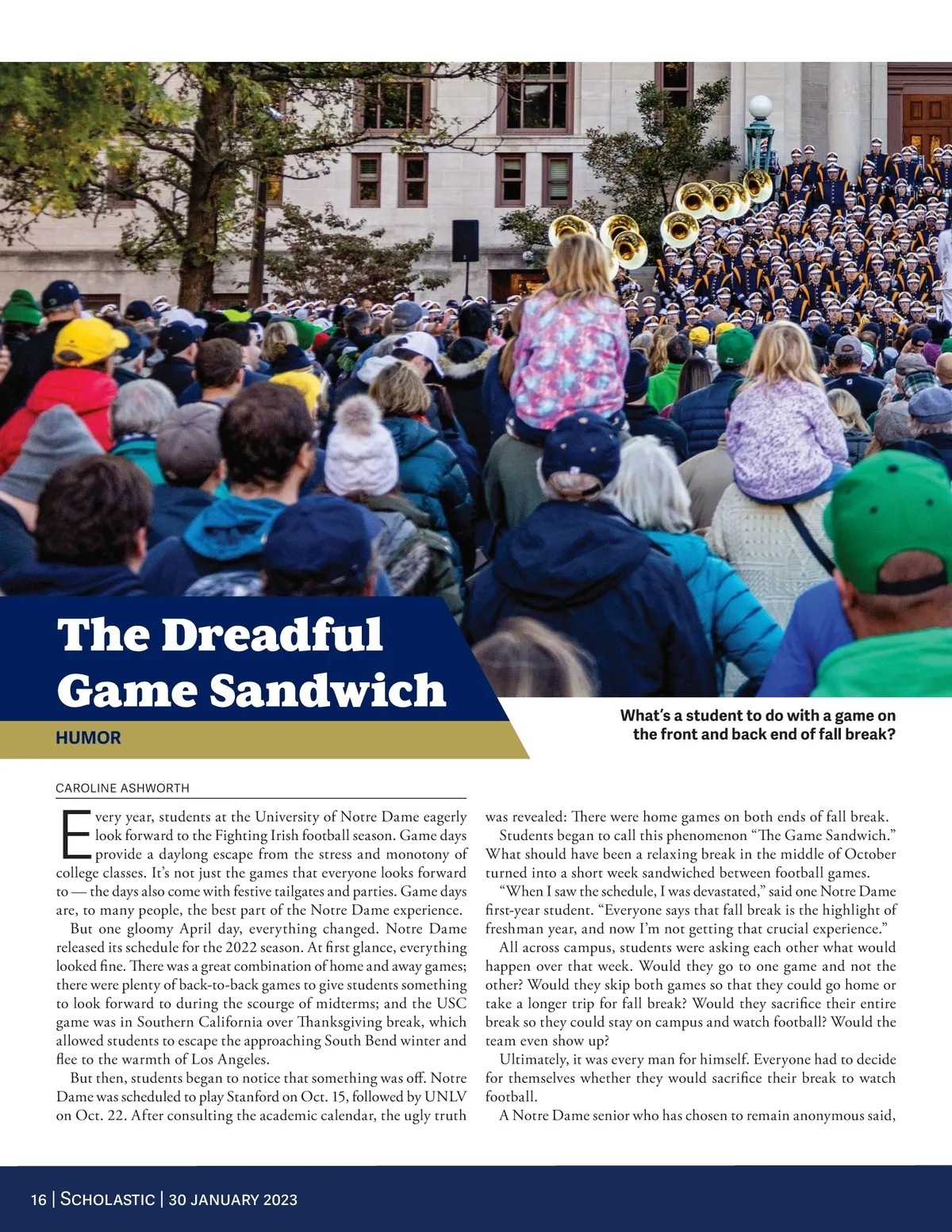 The Dreadful Game Sandwich

HUMOR

What's a student to do with a game on the front and back end of fall break?

CAROLINE ASHWORTH

Every year, students at the University of Notre Dame eagerly look forward to the Fighting Irish football season. Game days provide a daylong escape from the stress and monotony of college classes. It's not just the games that everyone looks forward to — the days also come with festive tailgates and parties. Game days are, to many people, the best part of the Notre Dame experience.

But one gloomy April day, everything changed. Notre Dame released its schedule for the 2022 season. At first glance, everything looked fine. There was a great combination of home and away games; there were plenty of back-to-back games to give students something to look forward to during the scourge of midterms; and the USC game was in Southern California over Thanksgiving break, which allowed students to escape the approaching South Bend winter and flee to the warmth of Los Angeles.

But then, students began to notice that something was off. Notre Dame was scheduled to play Stanford on Oct. 15, followed by UNLV on Oct. 22. After consulting the academic calendar, the ugly truth was revealed: There were home games on both ends of fall break.

Students began to call this phenomenon "The Game Sandwich." What should have been a relaxing break in the middle of October turned into a short week sandwiched between football games.

"When I saw the schedule, I was devastated," said one Notre Dame first-year student. "Everyone says that fall break is the highlight of freshman year, and now I'm not getting that crucial experience."

All across campus, students were asking each other what would happen over that week. Would they go to one game and not the other? Would they skip both games so that they could go home or take a longer trip for fall break? Would they sacrifice their entire break so they could stay on campus and watch football? Would the team even show up?

Ultimately, it was every man for himself. Everyone had to decide for themselves whether they would sacrifice their break to watch football.

A Notre Dame senior who has chosen to remain anonymous said,

16 | SCHOLASTIC | 30 JANUARY 2023